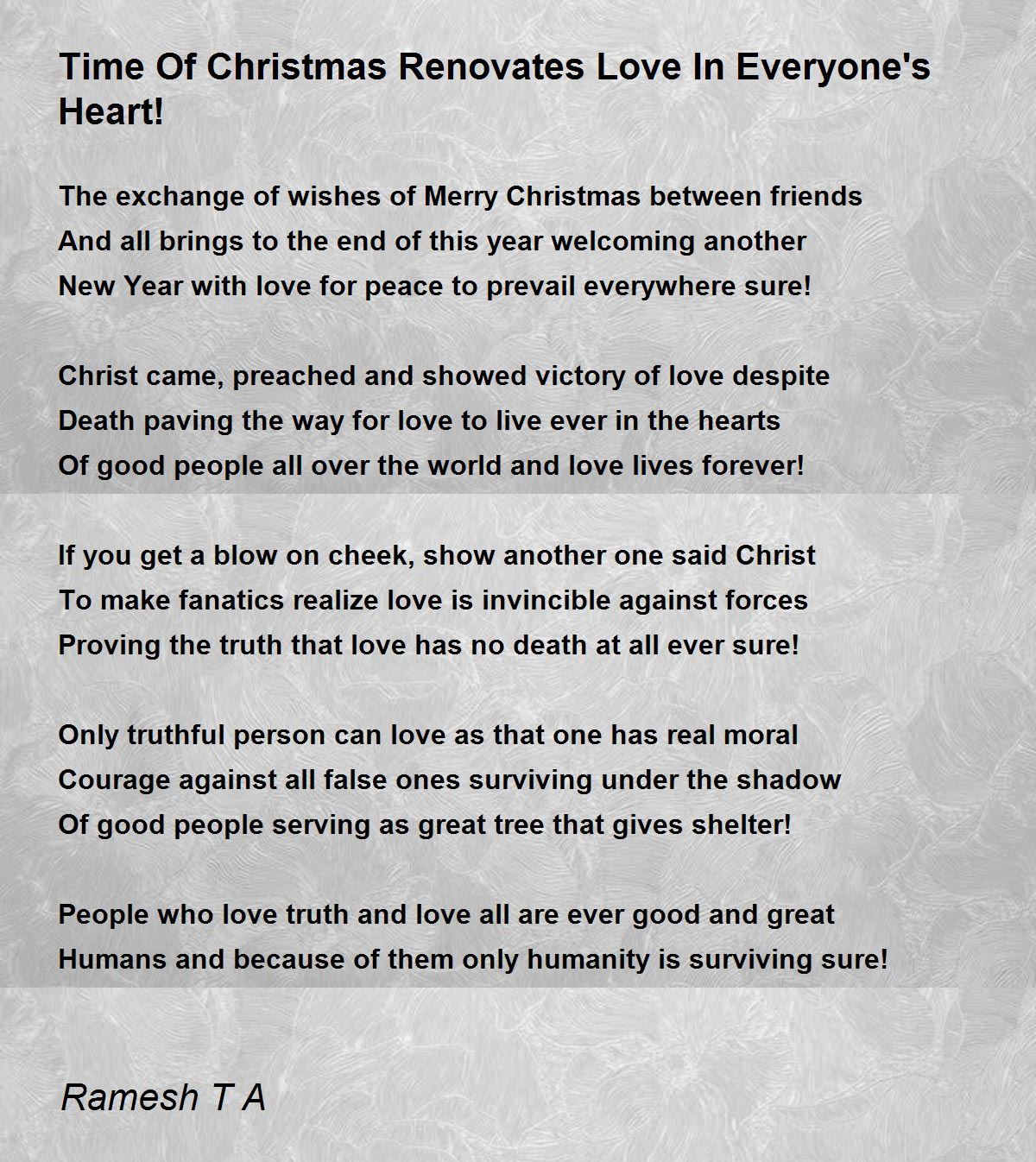 Time Of Christmas Renovates Love In Everyone's Heart!

The exchange of wishes of Merry Christmas between friends
And all brings to the end of this year welcoming another
New Year with love for peace to prevail everywhere sure!

Christ came, preached and showed victory of love despite
Death paving the way for love to live ever in the hearts
Of good people all over the world and love lives forever!

If you get a blow on cheek, show another one said Christ
To make fanatics realize love is invincible against forces
Proving the truth that love has no death at all ever sure!

Only truthful person can love as that one has real moral
Courage against all false ones surviving under the shadow
Of good people serving as great tree that gives shelter!

People who love truth and love all are ever good and great
Humans and because of them only humanity is surviving sure!

Ramesh T A